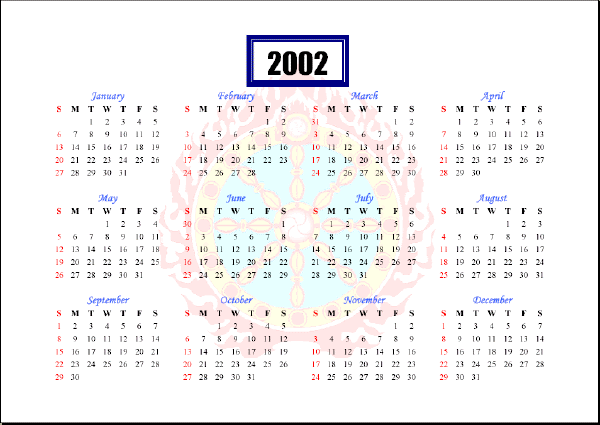 2002

January
| S | M | T | W | T | F | S |
|---|---|---|---|---|---|---|
| | | 1 | 2 | 3 | 4 | 5 |
| 6 | 7 | 8 | 9 | 10 | 11 | 12 |
| 13 | 14 | 15 | 16 | 17 | 18 | 19 |
| 20 | 21 | 22 | 23 | 24 | 25 | 26 |
| 27 | 28 | 29 | 30 | 31 | | |

February
| S | M | T | W | T | F | S |
|---|---|---|---|---|---|---|
| | | | | | 1 | 2 |
| 3 | 4 | 5 | 6 | 7 | 8 | 9 |
| 10 | 11 | 12 | 13 | 14 | 15 | 16 |
| 17 | 18 | 19 | 20 | 21 | 22 | 23 |
| 24 | 25 | 26 | 27 | 28 | | |

March
| S | M | T | W | T | F | S |
|---|---|---|---|---|---|---|
| 31 | | | | | 1 | 2 |
| 3 | 4 | 5 | 6 | 7 | 8 | 9 |
| 10 | 11 | 12 | 13 | 14 | 15 | 16 |
| 17 | 18 | 19 | 20 | 21 | 22 | 23 |
| 24 | 25 | 26 | 27 | 28 | 29 | 30 |

April
| S | M | T | W | T | F | S |
|---|---|---|---|---|---|---|
| | 1 | 2 | 3 | 4 | 5 | 6 |
| 7 | 8 | 9 | 10 | 11 | 12 | 13 |
| 14 | 15 | 16 | 17 | 18 | 19 | 20 |
| 21 | 22 | 23 | 24 | 25 | 26 | 27 |
| 28 | 29 | 30 | | | | |

May
| S | M | T | W | T | F | S |
|---|---|---|---|---|---|---|
| | | | 1 | 2 | 3 | 4 |
| 5 | 6 | 7 | 8 | 9 | 10 | 11 |
| 12 | 13 | 14 | 15 | 16 | 17 | 18 |
| 19 | 20 | 21 | 22 | 23 | 24 | 25 |
| 26 | 27 | 28 | 29 | 30 | 31 | |

June
| S | M | T | W | T | F | S |
|---|---|---|---|---|---|---|
| 30 | | | | | | 1 |
| 2 | 3 | 4 | 5 | 6 | 7 | 8 |
| 9 | 10 | 11 | 12 | 13 | 14 | 15 |
| 16 | 17 | 18 | 19 | 20 | 21 | 22 |
| 23 | 24 | 25 | 26 | 27 | 28 | 29 |

July
| S | M | T | W | T | F | S |
|---|---|---|---|---|---|---|
| | 1 | 2 | 3 | 4 | 5 | 6 |
| 7 | 8 | 9 | 10 | 11 | 12 | 13 |
| 14 | 15 | 16 | 17 | 18 | 19 | 20 |
| 21 | 22 | 23 | 24 | 25 | 26 | 27 |
| 28 | 29 | 30 | 31 | | | |

August
| S | M | T | W | T | F | S |
|---|---|---|---|---|---|---|
| | | | | 1 | 2 | 3 |
| 4 | 5 | 6 | 7 | 8 | 9 | 10 |
| 11 | 12 | 13 | 14 | 15 | 16 | 17 |
| 18 | 19 | 20 | 21 | 22 | 23 | 24 |
| 25 | 26 | 27 | 28 | 29 | 30 | 31 |

September
| S | M | T | W | T | F | S |
|---|---|---|---|---|---|---|
| 1 | 2 | 3 | 4 | 5 | 6 | 7 |
| 8 | 9 | 10 | 11 | 12 | 13 | 14 |
| 15 | 16 | 17 | 18 | 19 | 20 | 21 |
| 22 | 23 | 24 | 25 | 26 | 27 | 28 |
| 29 | 30 | | | | | |

October
| S | M | T | W | T | F | S |
|---|---|---|---|---|---|---|
| | | 1 | 2 | 3 | 4 | 5 |
| 6 | 7 | 8 | 9 | 10 | 11 | 12 |
| 13 | 14 | 15 | 16 | 17 | 18 | 19 |
| 20 | 21 | 22 | 23 | 24 | 25 | 26 |
| 27 | 28 | 29 | 30 | 31 | | |

November
| S | M | T | W | T | F | S |
|---|---|---|---|---|---|---|
| | | | | | 1 | 2 |
| 3 | 4 | 5 | 6 | 7 | 8 | 9 |
| 10 | 11 | 12 | 13 | 14 | 15 | 16 |
| 17 | 18 | 19 | 20 | 21 | 22 | 23 |
| 24 | 25 | 26 | 27 | 28 | 29 | 30 |

December
| S | M | T | W | T | F | S |
|---|---|---|---|---|---|---|
| 1 | 2 | 3 | 4 | 5 | 6 | 7 |
| 8 | 9 | 10 | 11 | 12 | 13 | 14 |
| 15 | 16 | 17 | 18 | 19 | 20 | 21 |
| 22 | 23 | 24 | 25 | 26 | 27 | 28 |
| 29 | 30 | 31 | | | | |